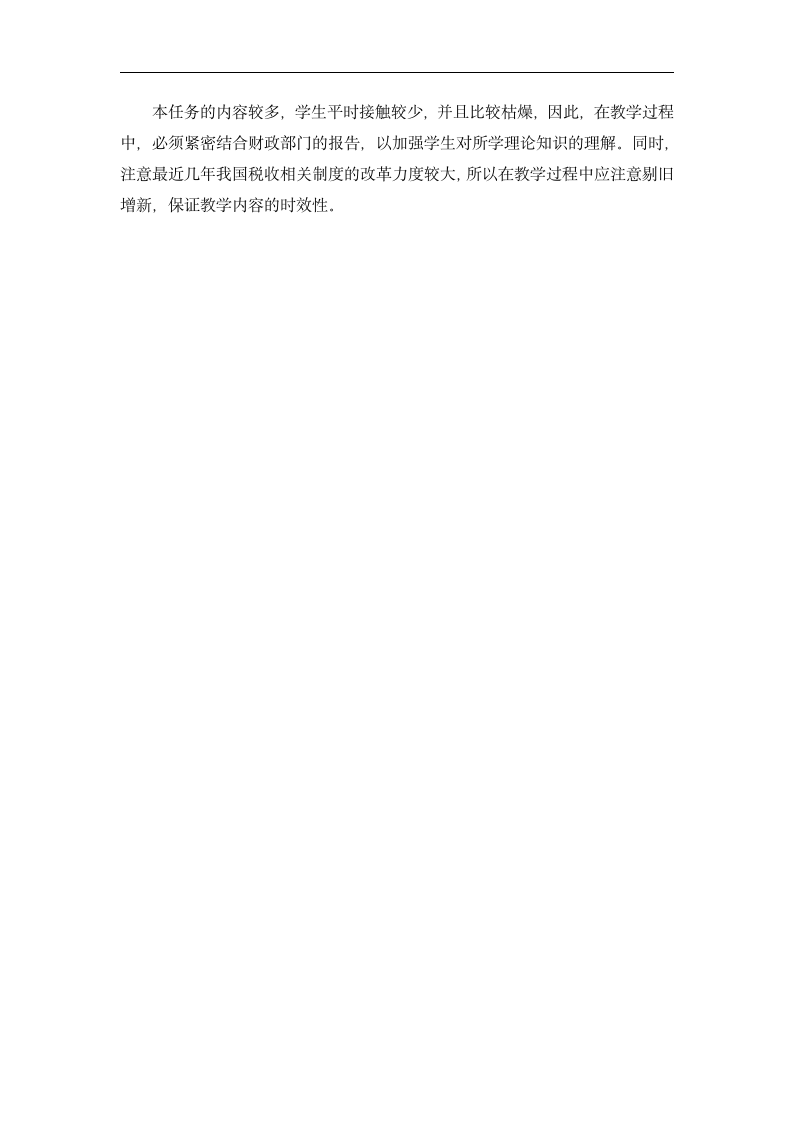 本任务的内容较多，学生平时接触较少，并且比较枯燥，因此，在教学过程中，必须紧密结合财政部门的报告，以加强学生对所学理论知识的理解。同时，注意最近几年我国税收相关制度的改革力度较大，所以在教学过程中应注意剔旧增新，保证教学内容的时效性。